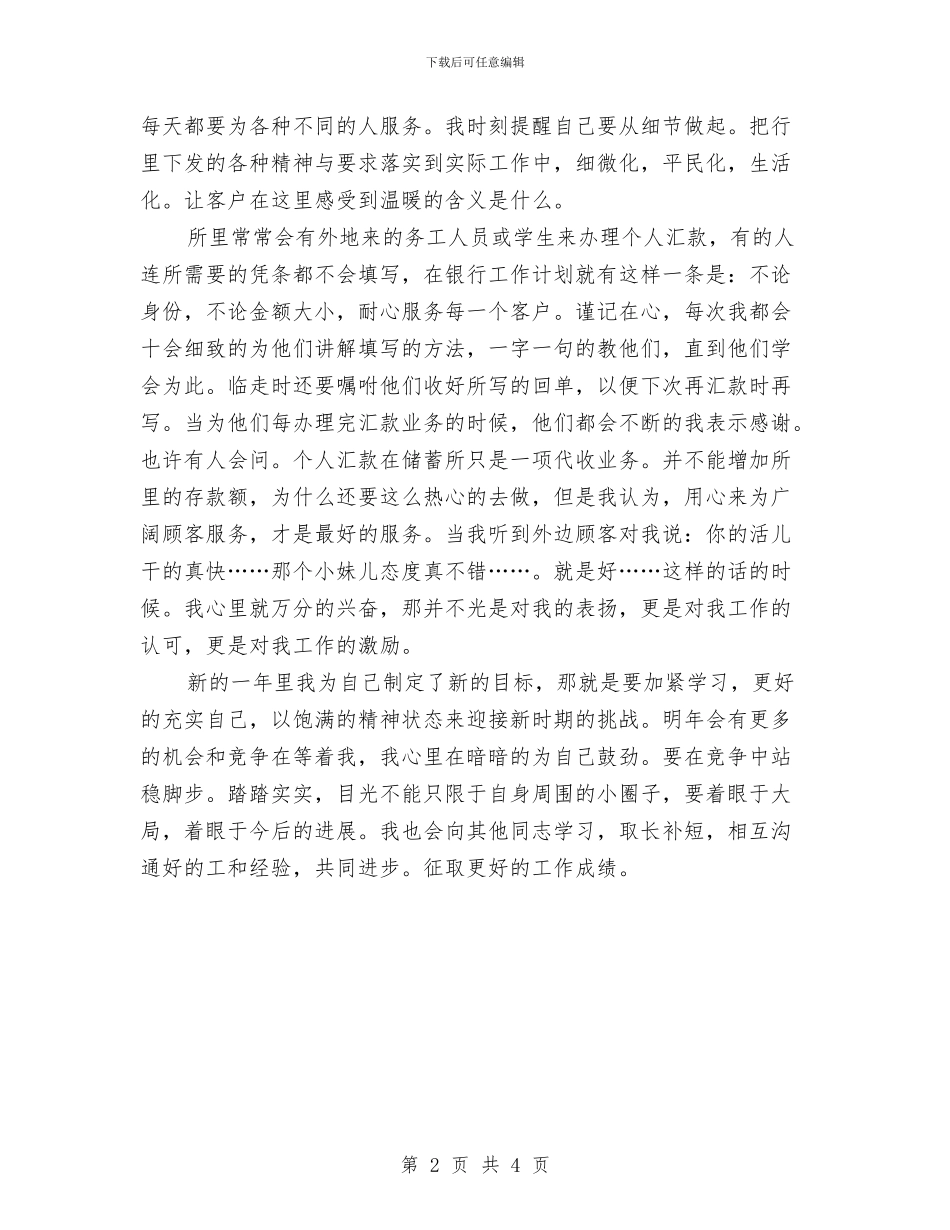 下载后可任意编辑

每天都要为各种不同的人服务。我时刻提醒自己要从细节做起。把行里下发的各种精神与要求落实到实际工作中，细微化，平民化，生活化。让客户在这里感受到温暖的含义是什么。

所里常常会有外地来的务工人员或学生来办理个人汇款，有的人连所需要的凭条都不会填写，在银行工作计划就有这样一条是：不论身份，不论金额大小，耐心服务每一个客户。谨记在心，每次我都会十会细致的为他们讲解填写的方法，一字一句的教他们，直到他们学会为此。临走时还要嘱咐他们收好所写的回单，以便下次再汇款时再写。当为他们每办理完汇款业务的时候，他们都会不断的我表示感谢。也许有人会问。个人汇款在储蓄所只是一项代收业务。并不能增加所里的存款额，为什么还要这么热心的去做，但是我认为，用心来为广阔顾客服务，才是最好的服务。当我听到外边顾客对我说：你的活儿干的真快……那个小妹儿态度真不错……。就是好……这样的话的时候。我心里就万分的兴奋，那并不光是对我的表扬，更是对我工作的认可，更是对我工作的激励。

新的一年里我为自己制定了新的目标，那就是要加紧学习，更好的充实自己，以饱满的精神状态来迎接新时期的挑战。明年会有更多的机会和竞争在等着我，我心里在暗暗的为自己鼓劲。要在竞争中站稳脚步。踏踏实实，目光不能只限于自身周围的小圈子，要着眼于大局，着眼于今后的进展。我也会向其他同志学习，取长补短，相互沟通好的工和经验，共同进步。征取更好的工作成绩。

第 2 页 共 4 页